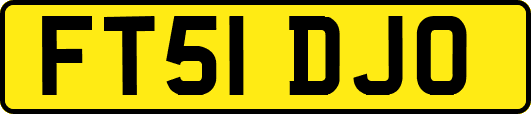 FT51 DJO